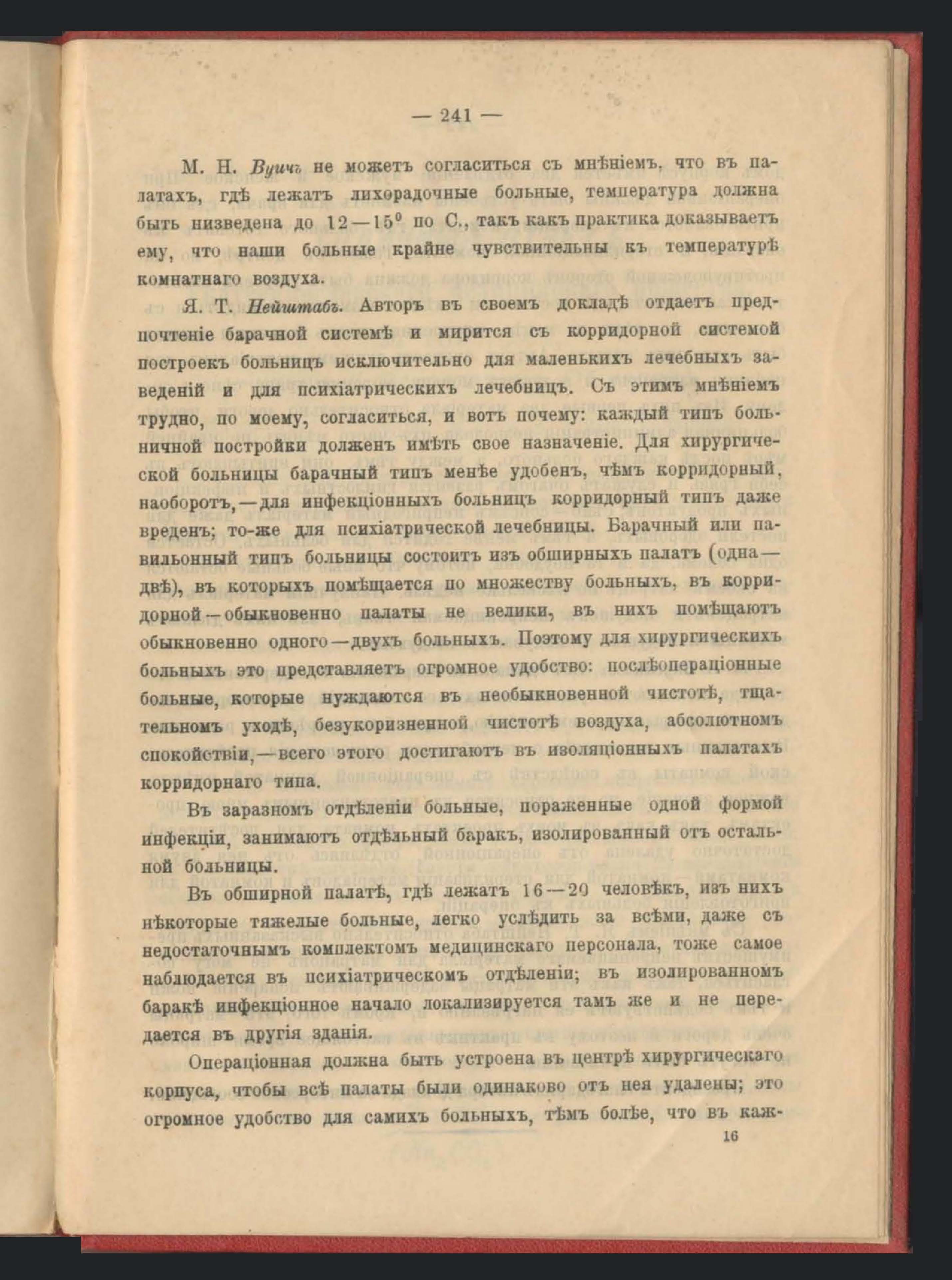 — 241 —

М. Н. Вуичъ не можетъ согласиться съ мнѣніемъ, что въ палатахъ, гдѣ лежатъ лихорадочные больные, температура должна быть низведена до 12—15° по С., такъ какъ практика доказываетъ ему, что наши больные крайне чувствительны къ температурѣ комнатнаго воздуха.

Я. Т. Нейштабъ. Авторъ въ своемъ докладѣ отдаетъ предпочтеніе барачной системѣ и мирится съ корридорной системой построекъ больницъ исключительно для маленькихъ лечебныхъ заведеній и для психіатрическихъ лечебницъ. Съ этимъ мнѣніемъ трудно, по моему, согласиться, и вотъ почему: каждый типъ больничной постройки долженъ имѣть свое назначеніе. Для хирургической больницы барачный типъ менѣе удобенъ, чѣмъ корридорный, наоборотъ,—для инфекціонныхъ больницъ корридорный типъ даже вреденъ; то-же для психіатрической лечебницы. Барачный или павильонный типъ больницы состоитъ изъ обширныхъ палатъ (одна—двѣ), въ которыхъ помѣщается по множеству больныхъ, въ корридорной—обыкновенно палаты не велики, въ нихъ помѣщаютъ обыкновенно одного—двухъ больныхъ. Поэтому для хирургическихъ больныхъ это представляетъ огромное удобство: послѣопераціонные больные, которые нуждаются въ необыкновенной чистотѣ, тщательномъ уходѣ, безукоризненной чистотѣ воздуха, абсолютномъ спокойствіи,—всего этого достигаютъ въ изоляціонныхъ палатахъ корридорнаго типа.

Въ заразномъ отдѣленіи больные, пораженные одной формой инфекціи, занимаютъ отдѣльный баракъ, изолированный отъ остальной больницы.

Въ обширной палатѣ, гдѣ лежатъ 16—20 человѣкъ, изъ нихъ нѣкоторые тяжелые больные, легко услѣдить за всѣми, даже съ недостаточнымъ комплектомъ медицинскаго персонала, тоже самое наблюдается въ психіатрическомъ отдѣленіи; въ изолированномъ баракѣ инфекціонное начало локализируется тамъ же и не передается въ другія зданія.

Операціонная должна быть устроена въ центрѣ хирургическаго корпуса, чтобы всѣ палаты были одинаково отъ нея удалены; это огромное удобство для самихъ больныхъ, тѣмъ болѣе, что въ каж-

16